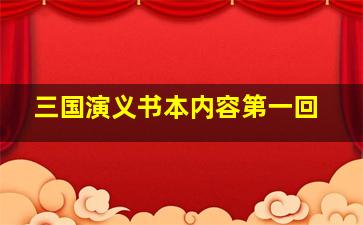 三国演义书本内容第一回